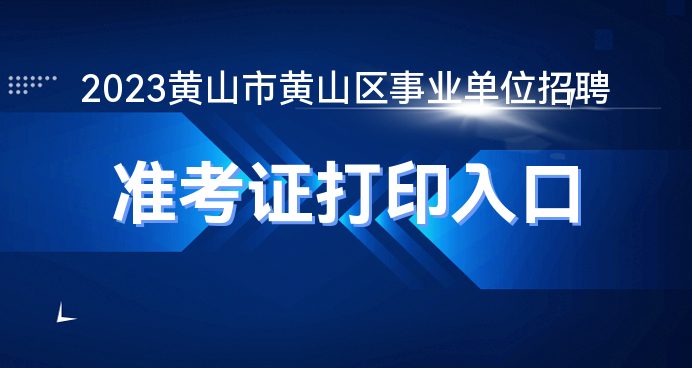 2023黄山市黄山区事业单位招聘

准考证打印入口